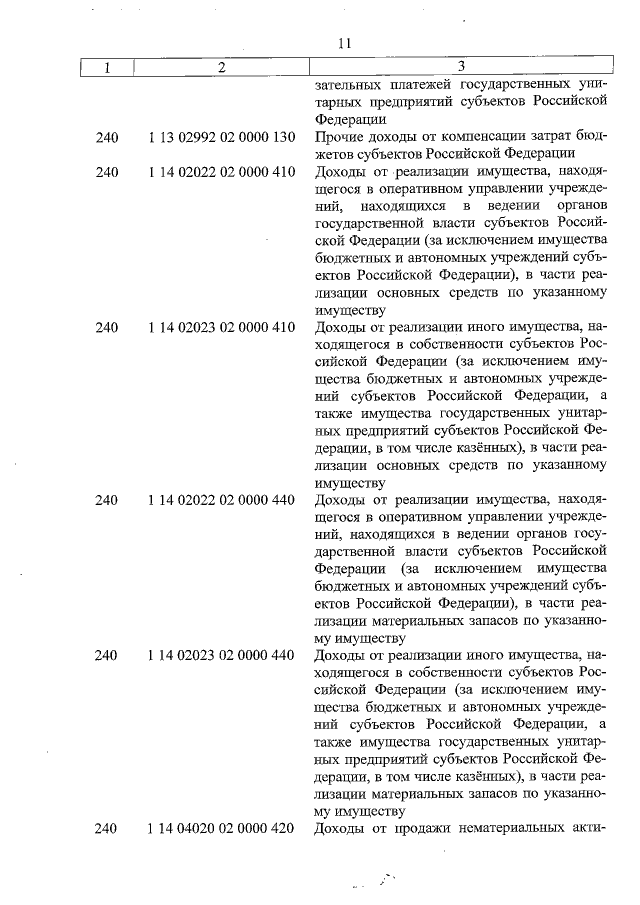 11

| 1 | 2 | 3 |
|---|---|---|
| | | зательных платежей государственных унитарных предприятий субъектов Российской Федерации |
| 240 | 1 13 02992 02 0000 130 | Прочие доходы от компенсации затрат бюджетов субъектов Российской Федерации |
| 240 | 1 14 02022 02 0000 410 | Доходы от реализации имущества, находящегося в оперативном управлении учреждений, находящихся в ведении органов государственной власти субъектов Российской Федерации (за исключением имущества бюджетных и автономных учреждений субъектов Российской Федерации), в части реализации основных средств по указанному имуществу |
| 240 | 1 14 02023 02 0000 410 | Доходы от реализации иного имущества, находящегося в собственности субъектов Российской Федерации (за исключением имущества бюджетных и автономных учреждений субъектов Российской Федерации, а также имущества государственных унитарных предприятий субъектов Российской Федерации, в том числе казённых), в части реализации основных средств по указанному имуществу |
| 240 | 1 14 02022 02 0000 440 | Доходы от реализации имущества, находящегося в оперативном управлении учреждений, находящихся в ведении органов государственной власти субъектов Российской Федерации (за исключением имущества бюджетных и автономных учреждений субъектов Российской Федерации), в части реализации материальных запасов по указанному имуществу |
| 240 | 1 14 02023 02 0000 440 | Доходы от реализации иного имущества, находящегося в собственности субъектов Российской Федерации (за исключением имущества бюджетных и автономных учреждений субъектов Российской Федерации, а также имущества государственных унитарных предприятий субъектов Российской Федерации, в том числе казённых), в части реализации материальных запасов по указанному имуществу |
| 240 | 1 14 04020 02 0000 420 | Доходы от продажи нематериальных акти- |